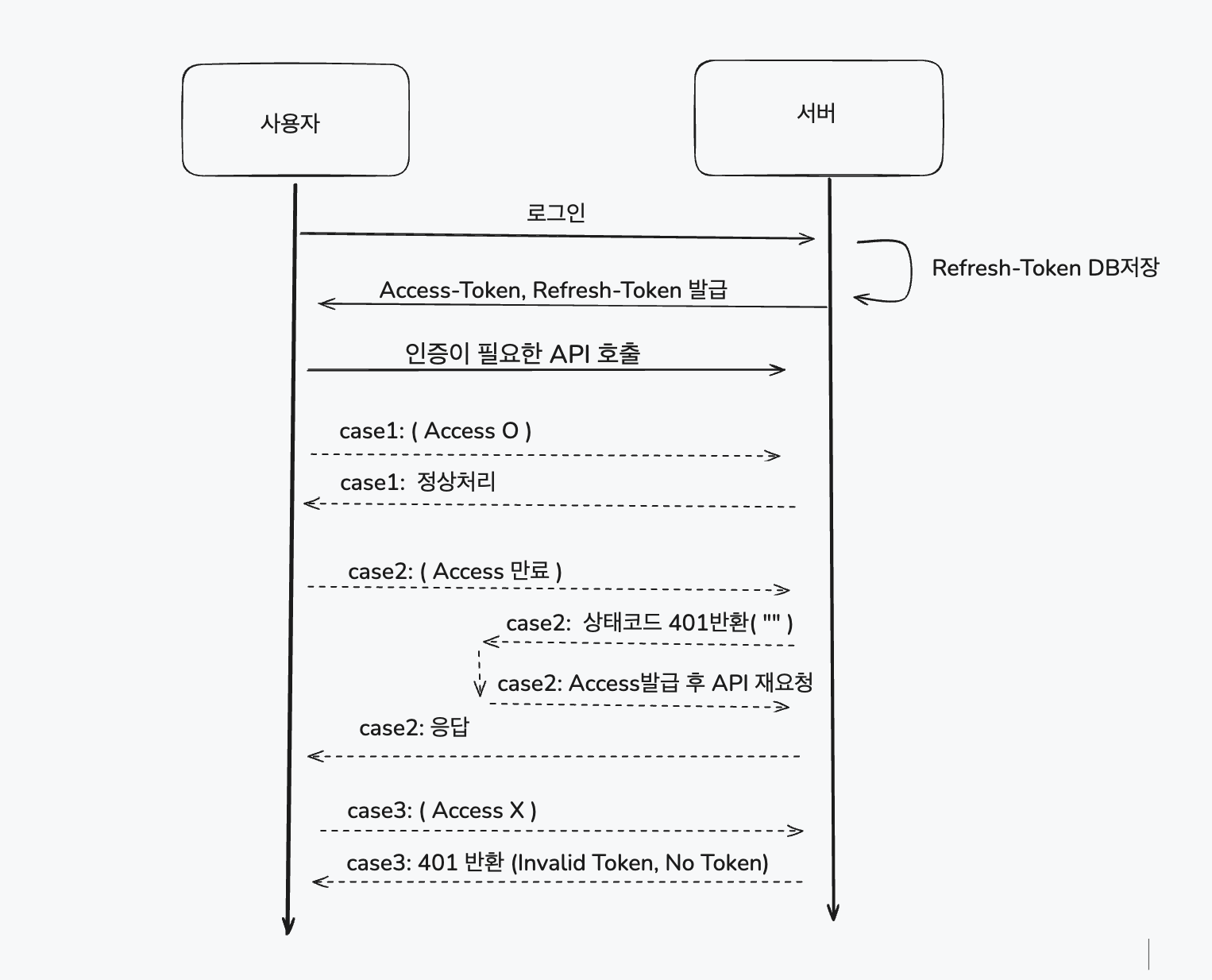 사용자

서버

로그인

Refresh-Token DB저장

Access-Token, Refresh-Token 발급

인증이 필요한 API 호출

case1: ( Access O )

case1: 정상처리

case2: ( Access 만료 )

case2: 상태코드 401반환( "" )

case2: Access발급 후 API 재요청

case2: 응답

case3: ( Access X )

case3: 401 반환 (Invalid Token, No Token)